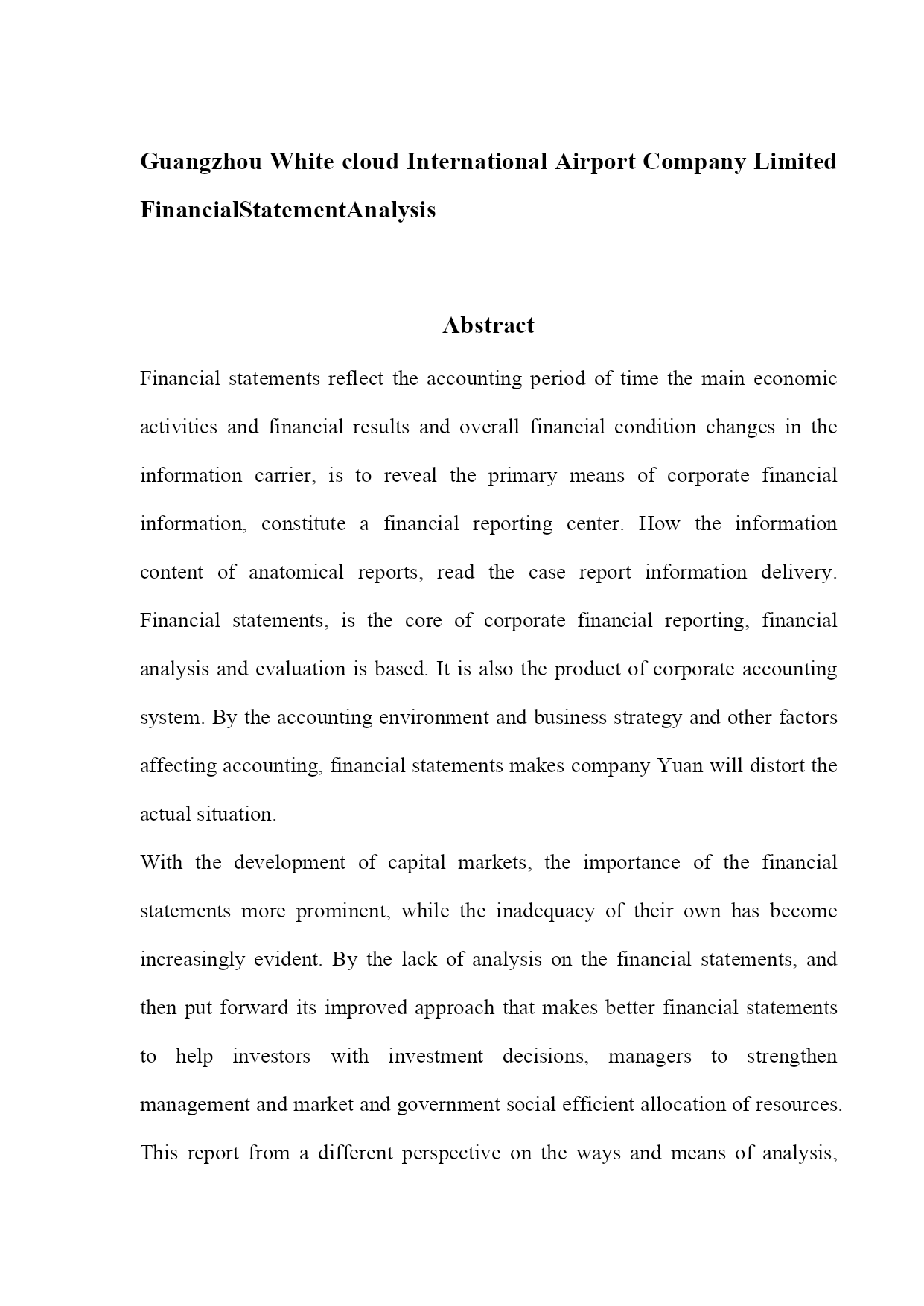 Guangzhou White cloud International Airport Company Limited FinancialStatementAnalysis

Abstract

Financial statements reflect the accounting period of time the main economic activities and financial results and overall financial condition changes in the information carrier, is to reveal the primary means of corporate financial information, constitute a financial reporting center. How the information content of anatomical reports, read the case report information delivery. Financial statements, is the core of corporate financial reporting, financial analysis and evaluation is based. It is also the product of corporate accounting system. By the accounting environment and business strategy and other factors affecting accounting, financial statements makes company Yuan will distort the actual situation.

With the development of capital markets, the importance of the financial statements more prominent, while the inadequacy of their own has become increasingly evident. By the lack of analysis on the financial statements, and then put forward its improved approach that makes better financial statements to help investors with investment decisions, managers to strengthen management and market and government social efficient allocation of resources. This report from a different perspective on the ways and means of analysis,